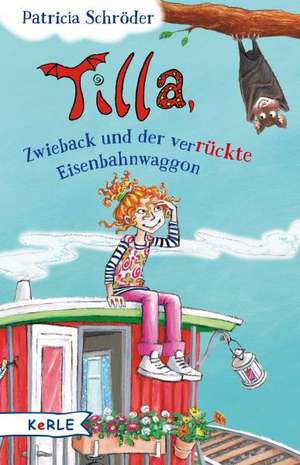 Patricia Schröder

Tilla,

Zwieback und der verrückte Eisenbahnwaggon

KeRLE